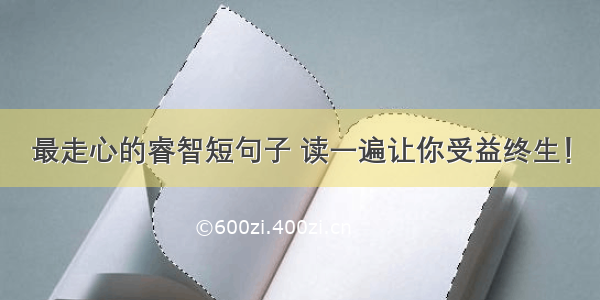 最走心的睿智短句子 读一遍让你受益终生！

©600zi.400zi.cn